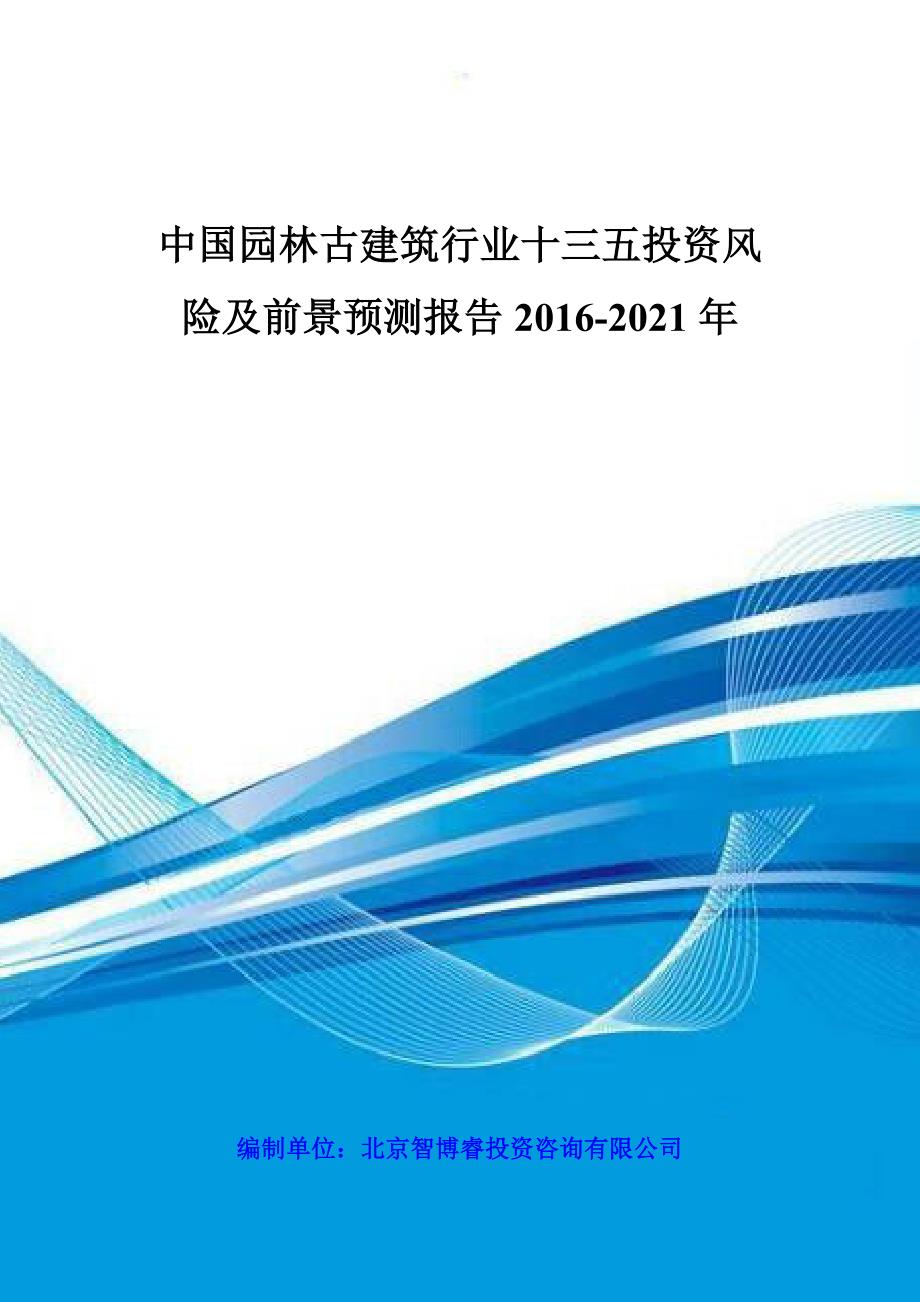 中国园林古建筑行业十三五投资风险及前景预测报告 2016-2021 年

编制单位：北京智博睿投资咨询有限公司